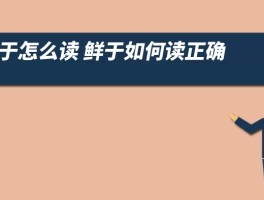 于怎么读 鲜于如何读正确